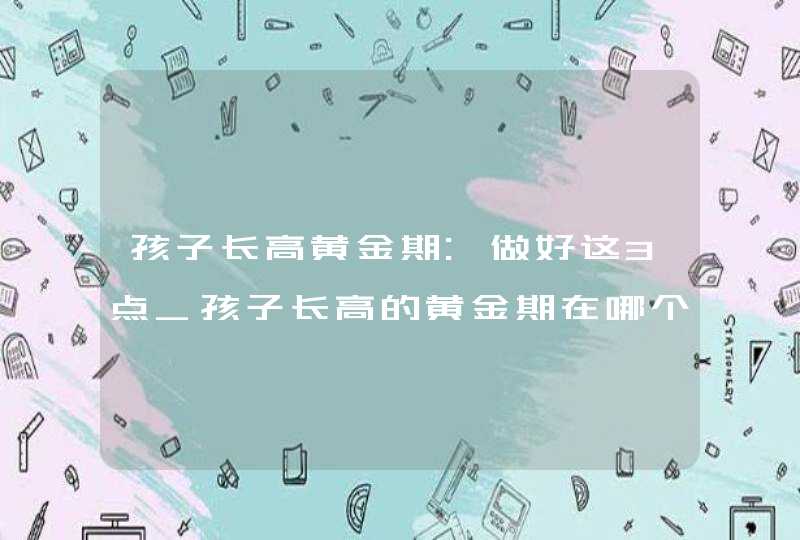 孩子长高黄金期：做好这3点_孩子长高的黄金期在哪个

STATIONERY